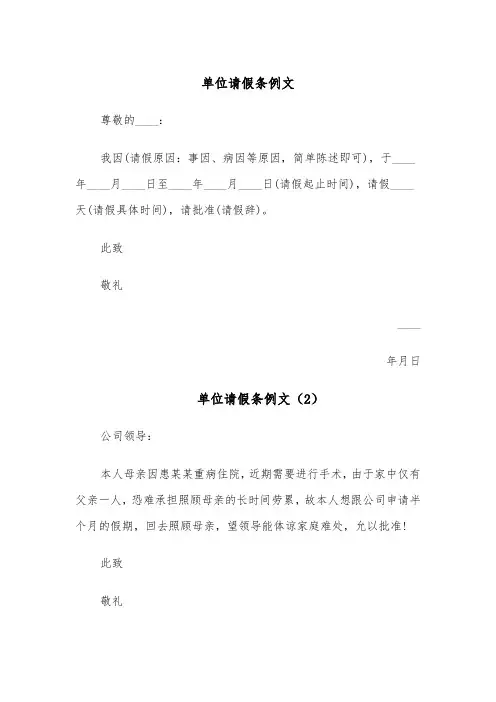 单位请假条例文

尊敬的____：

我因(请假原因：事因、病因等原因，简单陈述即可)，于____年____月____日至____年____月____日(请假起止时间)，请假____天(请假具体时间)，请批准(请假辞)。

此致

敬礼

____

年月日

单位请假条例文（2）

公司领导：

本人母亲因患某某重病住院，近期需要进行手术，由于家中仅有父亲一人，恐难承担照顾母亲的长时间劳累，故本人想跟公司申请半个月的假期，回去照顾母亲，望领导能体谅家庭难处，允以批准！

此致

敬礼